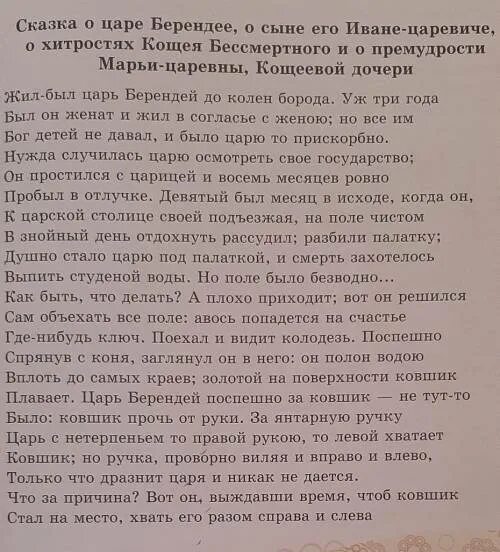 Сказка о царе Берендее, о сыне его Иване-царевиче, о хитростях Кощея Бессмертного и о премудрости Марьи-царевны, Кощеевой дочери

Жил-был царь Берендей до колен борода. Уж три года
Был он женат и жил в согласье с женою; но все им
Бог детей не давал, и было царю то прискорбно.
Нужда случилась царю осмотреть свое государство;
Он простился с царицей и восемь месяцев ровно
Пробыл в отлучке. Девятый был месяц в исходе, когда он,
К царской столице своей подъезжая, на поле чистом
В знойный день отдохнуть рассудил; разбили палатку;
Душно стало царю под палаткой, и смерть захотелось
Выпить студеной воды. Но поле было безводно...
Как быть, что делать? А плохо приходит; вот он решился
Сам объехать все поле: авось попадется на счастье
Где-нибудь ключ. Поехал и видит колодезь. Поспешно
Спрянув с коня, заглянул он в него: он полон водою
Вплоть до самых краев; золотой на поверхности ковшик
Плавает. Царь Берендей поспешно за ковшик — не тут-то
Было: ковшик прочь от руки. За янтарную ручку
Царь с нетерпеньем то правой рукою, то левой хватает
Ковшик; но ручка, проворно виляя и вправо и влево,
Только что дразнит царя и никак не дается.
Что за причина? Вот он, выждавши время, чтоб ковшик
Стал на место, хвать его разом справа и слева